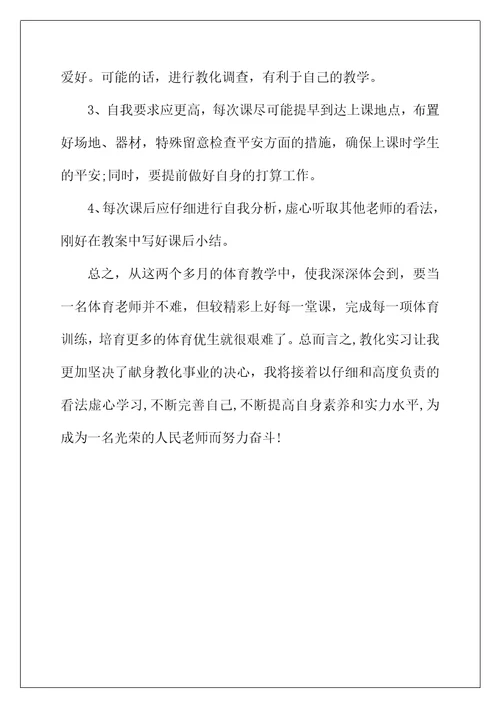 爱好。可能的话，进行教化调查，有利于自己的教学。

3、自我要求应更高，每次课尽可能提早到达上课地点，布置好场地、器材，特殊留意检查平安方面的措施，确保上课时学生的平安;同时，要提前做好自身的打算工作。

4、每次课后应仔细进行自我分析，虚心听取其他老师的看法，刚好在教案中写好课后小结。

总之，从这两个多月的体育教学中，使我深深体会到，要当一名体育老师并不难，但较精彩上好每一堂课，完成每一项体育训练，培育更多的体育优生就很艰难了。总而言之,教化实习让我更加坚决了献身教化事业的决心，我将接着以仔细和高度负责的看法虚心学习,不断完善自己,不断提高自身素养和实力水平,为成为一名光荣的人民老师而努力奋斗!